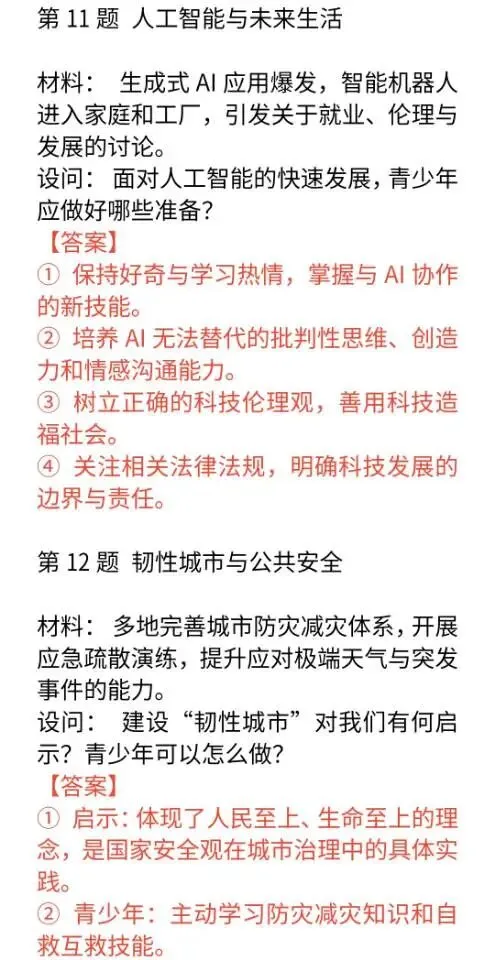 第 11 题 人工智能与未来生活

材料： 生成式 AI 应用爆发，智能机器人进入家庭和工厂，引发关于就业、伦理与发展的讨论。
设问： 面对人工智能的快速发展，青少年应做好哪些准备？
【答案】
① 保持好奇与学习热情，掌握与 AI 协作的新技能。
② 培养 AI 无法替代的批判性思维、创造力和情感沟通能力。
③ 树立正确的科技伦理观，善用科技造福社会。
④ 关注相关法律法规，明确科技发展的边界与责任。

第 12 题 韧性城市与公共安全

材料： 多地完善城市防灾减灾体系，开展应急疏散演练，提升应对极端天气与突发事件的能力。
设问： 建设“韧性城市”对我们有何启示？青少年可以怎么做？
【答案】
① 启示：体现了人民至上、生命至上的理念，是国家安全观在城市治理中的具体实践。
② 青少年：主动学习防灾减灾知识和自救互救技能。